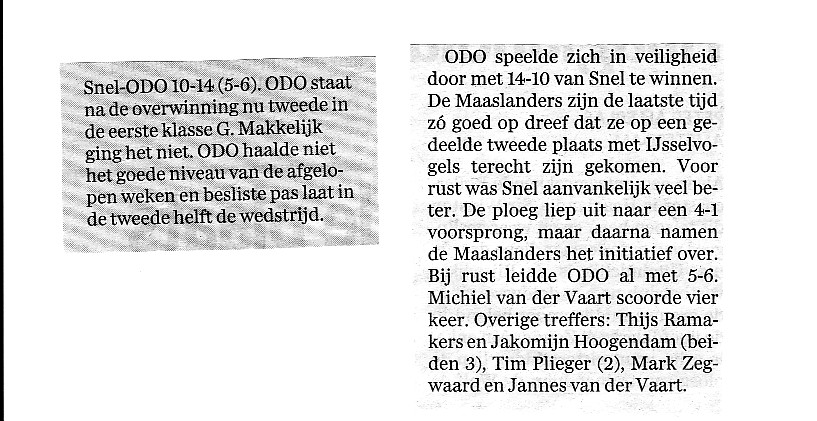 Snel-ODO 10-14 (5-6). ODO staat na de overwinning nu tweede in de eerste klasse G. Makkelijk ging het niet. ODO haalde niet het goede niveau van de afgelopen weken en besliste pas laat in de tweede helft de wedstrijd.

ODO speelde zich in veiligheid door met 14-10 van Snel te winnen. De Maaslanders zijn de laatste tijd zó goed op dreef dat ze op een gedeelde tweede plaats met IJsselvogels terecht zijn gekomen. Voor rust was Snel aanvankelijk veel beter. De ploeg liep uit naar een 4-1 voorsprong, maar daarna namen de Maaslanders het initiatief over. Bij rust leidde ODO al met 5-6. Michiel van der Vaart scoorde vier keer. Overige treffers: Thijs Ramakers en Jakomijn Hoogendam (beiden 3), Tim Plieger (2), Mark Zegwaard en Jannes van der Vaart.